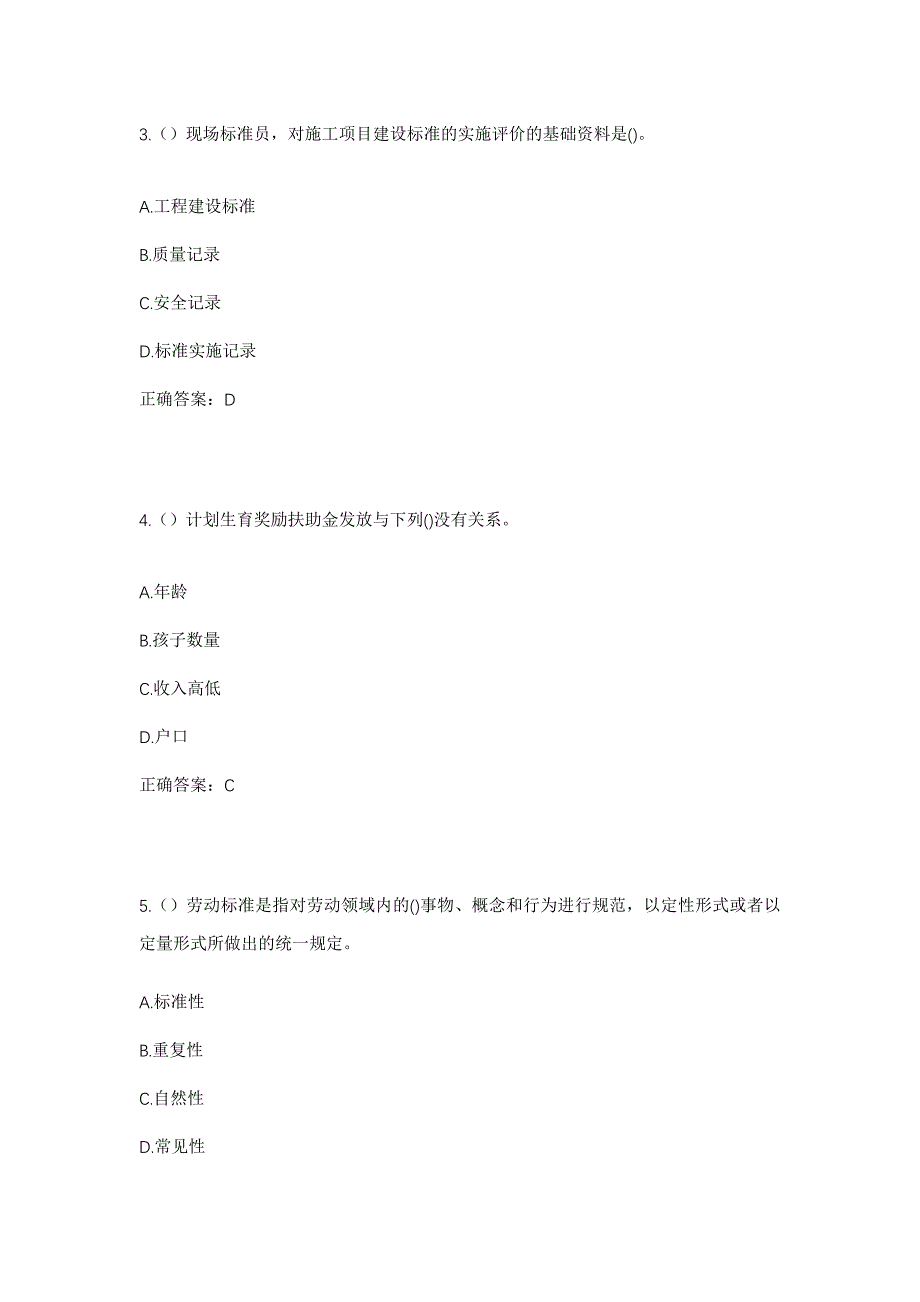 3.（）现场标准员，对施工项目建设标准的实施评价的基础资料是()。

A.工程建设标准

B.质量记录

C.安全记录

D.标准实施记录

正确答案：D

4.（）计划生育奖励扶助金发放与下列()没有关系。

A.年龄

B.孩子数量

C.收入高低

D.户口

正确答案：C

5.（）劳动标准是指对劳动领域内的()事物、概念和行为进行规范，以定性形式或者以定量形式所做出的统一规定。

A.标准性

B.重复性

C.自然性

D.常见性